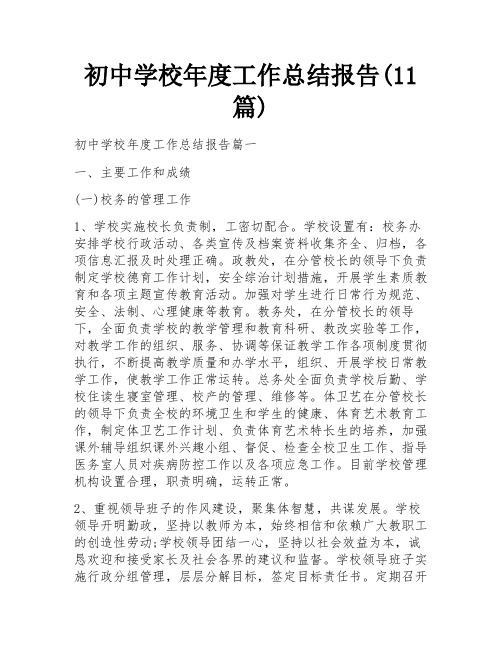 初中学校年度工作总结报告(11篇)

初中学校年度工作总结报告篇一

一、主要工作和成绩

(一)校务的管理工作

1、学校实施校长负责制，工密切配合。学校设置有：校务办安排学校行政活动、各类宣传及档案资料收集齐全、归档，各项信息汇报及时处理正确。政教处，在分管校长的领导下负责制定学校德育工作计划，安全综治计划措施，开展学生素质教育和各项主题宣传教育活动。加强对学生进行日常行为规范、安全、法制、心理健康等教育。教务处，在分管校长的领导下，全面负责学校的教学管理和教育科研、教改实验等工作，对教学工作的组织、服务、协调等保证教学工作各项制度贯彻执行，不断提高教学质量和办学水平，组织、开展学校日常教学工作，使教学工作正常运转。总务处全面负责学校后勤、学校住读生寝室管理、校产的管理、维修等。体卫艺在分管校长的领导下负责全校的环境卫生和学生的健康、体育艺术教育工作，制定体卫艺工作计划、负责体育艺术特长生的培养，加强课外辅导组织课外兴趣小组、督促、检查全校卫生工作、指导医务室人员对疾病防控工作以及各项应急工作。目前学校管理机构设置合理，职责明确，运转正常。

2、重视领导班子的作风建设，聚集体智慧，共谋发展。学校领导开明勤政，坚持以教师为本，始终相信和依赖广大教职工的创造性劳动;学校领导团结一心，坚持以社会效益为本，诚恳欢迎和接受家长及社会各界的建议和监督。学校领导班子实施行政分组管理，层层分解目标，签定目标责任书。定期召开